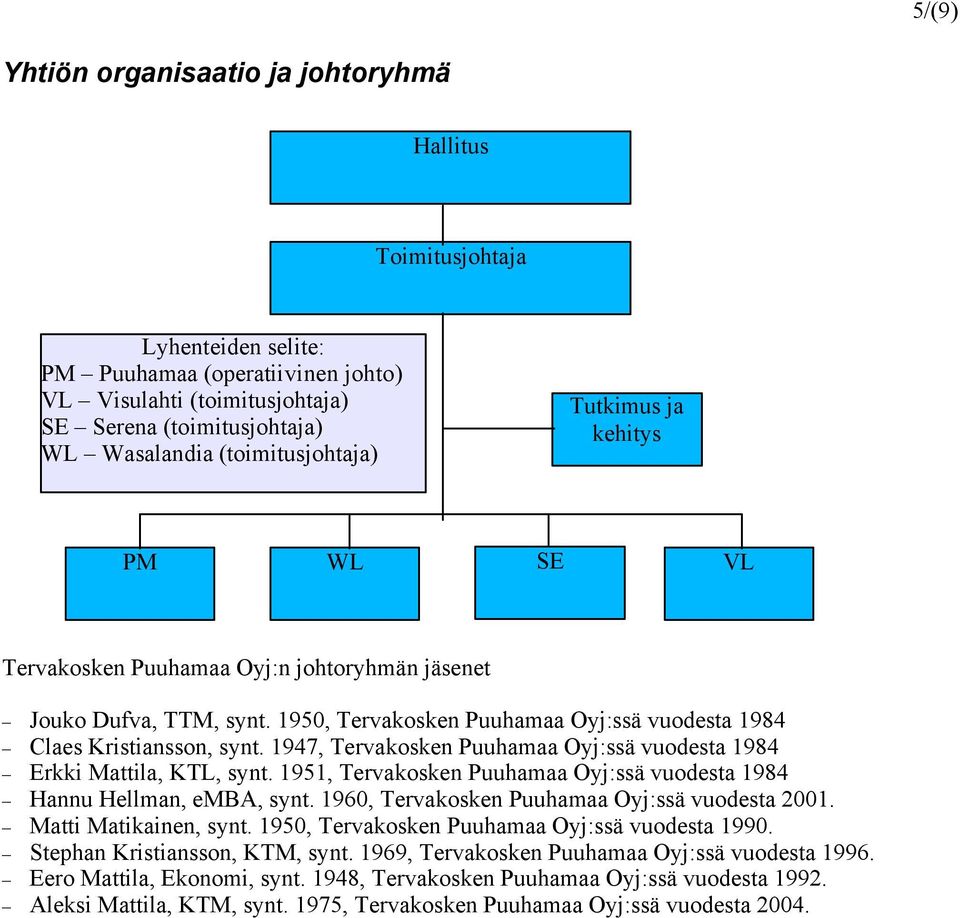 5/(9)

Yhtiön organisaatio ja johtoryhmä

Hallitus

Toimitusjohtaja

Lyhenteiden selite:
PM – Puuhamaa (operatiivinen johto)
VL – Visulahti (toimitusjohtaja)
SE – Serena (toimitusjohtaja)
WL – Wasalandia (toimitusjohtaja)

Tutkimus ja kehitys

PM

WL

SE

VL

Tervakosken Puuhamaa Oyj:n johtoryhmän jäsenet

– Jouko Dufva, TTM, synt. 1950, Tervakosken Puuhamaa Oyj:ssä vuodesta 1984
– Claes Kristiansson, synt. 1947, Tervakosken Puuhamaa Oyj:ssä vuodesta 1984
– Erkki Mattila, KTL, synt. 1951, Tervakosken Puuhamaa Oyj:ssä vuodesta 1984
– Hannu Hellman, eMBA, synt. 1960, Tervakosken Puuhamaa Oyj:ssä vuodesta 2001.
– Matti Matikainen, synt. 1950, Tervakosken Puuhamaa Oyj:ssä vuodesta 1990.
– Stephan Kristiansson, KTM, synt. 1969, Tervakosken Puuhamaa Oyj:ssä vuodesta 1996.
– Eero Mattila, Ekonomi, synt. 1948, Tervakosken Puuhamaa Oyj:ssä vuodesta 1992.
– Aleksi Mattila, KTM, synt. 1975, Tervakosken Puuhamaa Oyj:ssä vuodesta 2004.